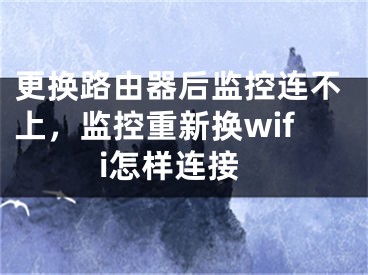 更换路由器后监控连不上，监控重新换wifi怎样连接